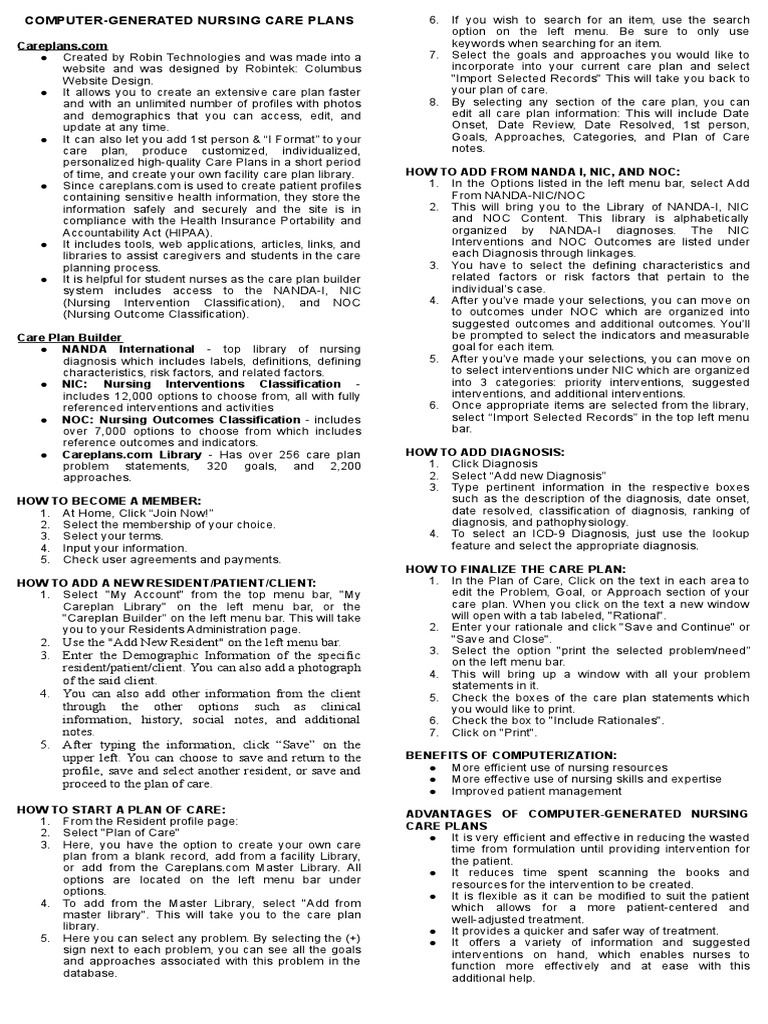 COMPUTER-GENERATED NURSING CARE PLANS

Careplans.com
● Created by Robin Technologies and was made into a website and was designed by Robintek: Columbus Website Design.
● It allows you to create an extensive care plan faster and with an unlimited number of profiles with photos and demographics that you can access, edit, and update at any time.
● It can also let you add 1st person & "I Format" to your care plan, produce customized, individualized, personalized high-quality Care Plans in a short period of time, and create your own facility care plan library.
● Since careplans.com is used to create patient profiles containing sensitive health information, they store the information safely and securely and the site is in compliance with the Health Insurance Portability and Accountability Act (HIPAA).
● It includes tools, web applications, articles, links, and libraries to assist caregivers and students in the care planning process.
● It is helpful for student nurses as the care plan builder system includes access to the NANDA-I, NIC (Nursing Intervention Classification), and NOC (Nursing Outcome Classification).

Care Plan Builder
● NANDA International - top library of nursing diagnosis which includes labels, definitions, defining characteristics, risk factors, and related factors.
● NIC: Nursing Interventions Classification - includes 12,000 options to choose from, all with fully referenced interventions and activities
● NOC: Nursing Outcomes Classification - includes over 7,000 options to choose from which includes reference outcomes and indicators.
● Careplans.com Library - Has over 256 care plan problem statements, 320 goals, and 2,200 approaches.

HOW TO BECOME A MEMBER:
1. At Home, Click "Join Now!"
2. Select the membership of your choice.
3. Select your terms.
4. Input your information.
5. Check user agreements and payments.

HOW TO ADD A NEW RESIDENT/PATIENT/CLIENT:
1. Select "My Account" from the top menu bar, "My Careplan Library" on the left menu bar, or the "Careplan Builder" on the left menu bar. This will take you to your Residents Administration page.
2. Use the "Add New Resident" on the left menu bar.
3. Enter the Demographic Information of the specific resident/patient/client. You can also add a photograph of the said client.
4. You can also add other information from the client through the other options such as clinical information, history, social notes, and additional notes.
5. After typing the information, click "Save" on the upper left. You can choose to save and return to the profile, save and select another resident, or save and proceed to the plan of care.

HOW TO START A PLAN OF CARE:
1. From the Resident profile page:
2. Select "Plan of Care"
3. Here, you have the option to create your own care plan from a blank record, add from a facility Library, or add from the Careplans.com Master Library. All options are located on the left menu bar under options.
4. To add from the Master Library, select "Add from master library". This will take you to the care plan library.
5. Here you can select any problem. By selecting the (+) sign next to each problem, you can see all the goals and approaches associated with this problem in the database.
6. If you wish to search for an item, use the search option on the left menu. Be sure to only use keywords when searching for an item.
7. Select the goals and approaches you would like to incorporate into your current care plan and select "Import Selected Records" This will take you back to your plan of care.
8. By selecting any section of the care plan, you can edit all care plan information: This will include Date Onset, Date Review, Date Resolved, 1st person, Goals, Approaches, Categories, and Plan of Care notes.

HOW TO ADD FROM NANDA I, NIC, AND NOC:
1. In the Options listed in the left menu bar, select Add From NANDA-NIC/NOC
2. This will bring you to the Library of NANDA-I, NIC and NOC Content. This library is alphabetically organized by NANDA-I diagnoses. The NIC Interventions and NOC Outcomes are listed under each Diagnosis through linkages.
3. You have to select the defining characteristics and related factors or risk factors that pertain to the individual's case.
4. After you've made your selections, you can move on to outcomes under NOC which are organized into suggested outcomes and additional outcomes. You'll be prompted to select the indicators and measurable goal for each item.
5. After you've made your selections, you can move on to select interventions under NIC which are organized into 3 categories: priority interventions, suggested interventions, and additional interventions.
6. Once appropriate items are selected from the library, select "Import Selected Records" in the top left menu bar.

HOW TO ADD DIAGNOSIS:
1. Click Diagnosis
2. Select "Add new Diagnosis"
3. Type pertinent information in the respective boxes such as the description of the diagnosis, date onset, date resolved, classification of diagnosis, ranking of diagnosis, and pathophysiology.
4. To select an ICD-9 Diagnosis, just use the lookup feature and select the appropriate diagnosis.

HOW TO FINALIZE THE CARE PLAN:
1. In the Plan of Care, Click on the text in each area to edit the Problem, Goal, or Approach section of your care plan. When you click on the text a new window will open with a tab labeled, "Rational".
2. Enter your rationale and click "Save and Continue" or "Save and Close".
3. Select the option "print the selected problem/need" on the left menu bar.
4. This will bring up a window with all your problem statements in it.
5. Check the boxes of the care plan statements which you would like to print.
6. Check the box to "Include Rationales".
7. Click on "Print".

BENEFITS OF COMPUTERIZATION:
● More efficient use of nursing resources
● More effective use of nursing skills and expertise
● Improved patient management

ADVANTAGES OF COMPUTER-GENERATED NURSING CARE PLANS
● It is very efficient and effective in reducing the wasted time from formulation until providing intervention for the patient.
● It reduces time spent scanning the books and resources for the intervention to be created.
● It is flexible as it can be modified to suit the patient which allows for a more patient-centered and well-adjusted treatment.
● It provides a quicker and safer way of treatment.
● It offers a variety of information and suggested interventions on hand, which enables nurses to function more effectively and at ease with this additional help.